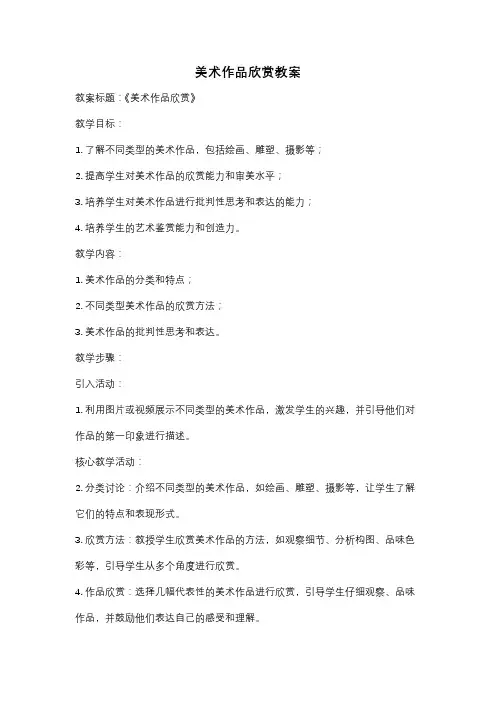 美术作品欣赏教案

教案标题：《美术作品欣赏》

教学目标：

1. 了解不同类型的美术作品，包括绘画、雕塑、摄影等；

2. 提高学生对美术作品的欣赏能力和审美水平；

3. 培养学生对美术作品进行批判性思考和表达的能力；

4. 培养学生的艺术鉴赏能力和创造力。

教学内容：

1. 美术作品的分类和特点；

2. 不同类型美术作品的欣赏方法；

3. 美术作品的批判性思考和表达。

教学步骤：

引入活动：

1. 利用图片或视频展示不同类型的美术作品，激发学生的兴趣，并引导他们对作品的第一印象进行描述。

核心教学活动：

2. 分类讨论：介绍不同类型的美术作品，如绘画、雕塑、摄影等，让学生了解它们的特点和表现形式。

3. 欣赏方法：教授学生欣赏美术作品的方法，如观察细节、分析构图、品味色彩等，引导学生从多个角度进行欣赏。

4. 作品欣赏：选择几幅代表性的美术作品进行欣赏，引导学生仔细观察、品味作品，并鼓励他们表达自己的感受和理解。